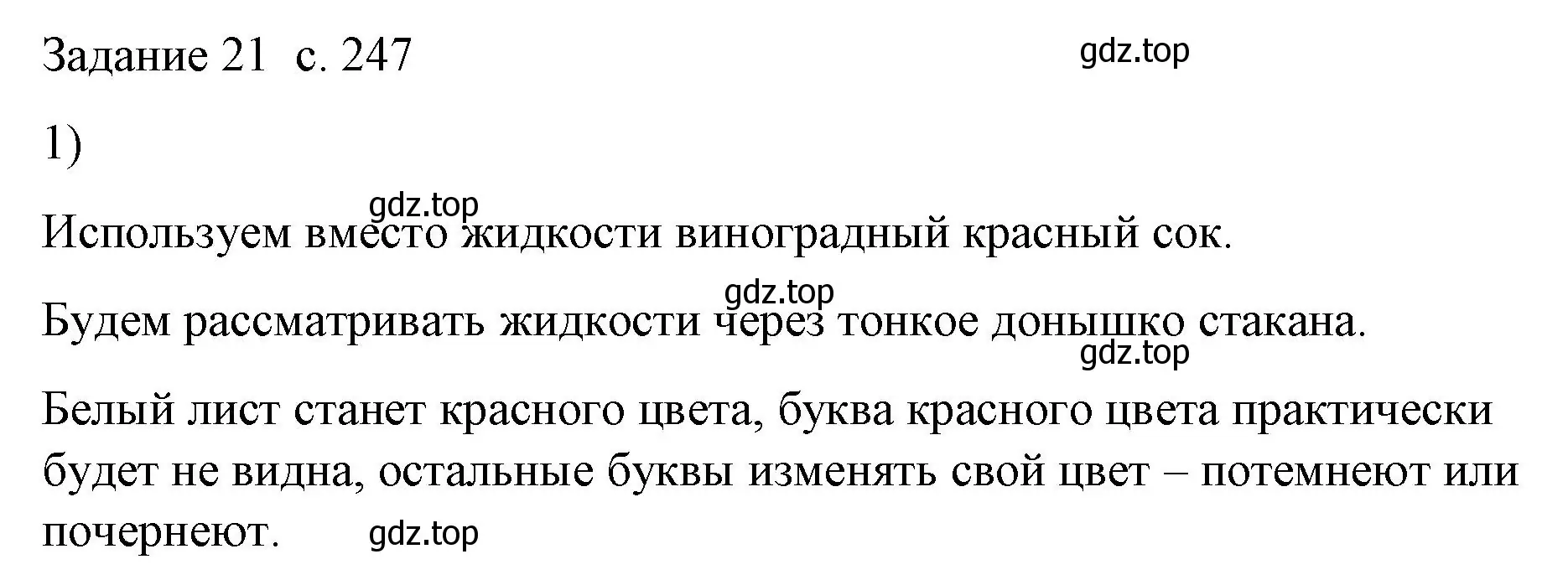 Задание 21 с. 247

gdz.top

1)

gdz.top

Используем вместо жидкости виноградный красный сок.

gdz.top

Будем рассматривать жидкости через тонкое донышко стакана.

gdz.top

Белый лист станет красного цвета, буква красного цвета практически будет не видна, остальные буквы изменять свой цвет – потемнеют или почернеют.

gdz.top